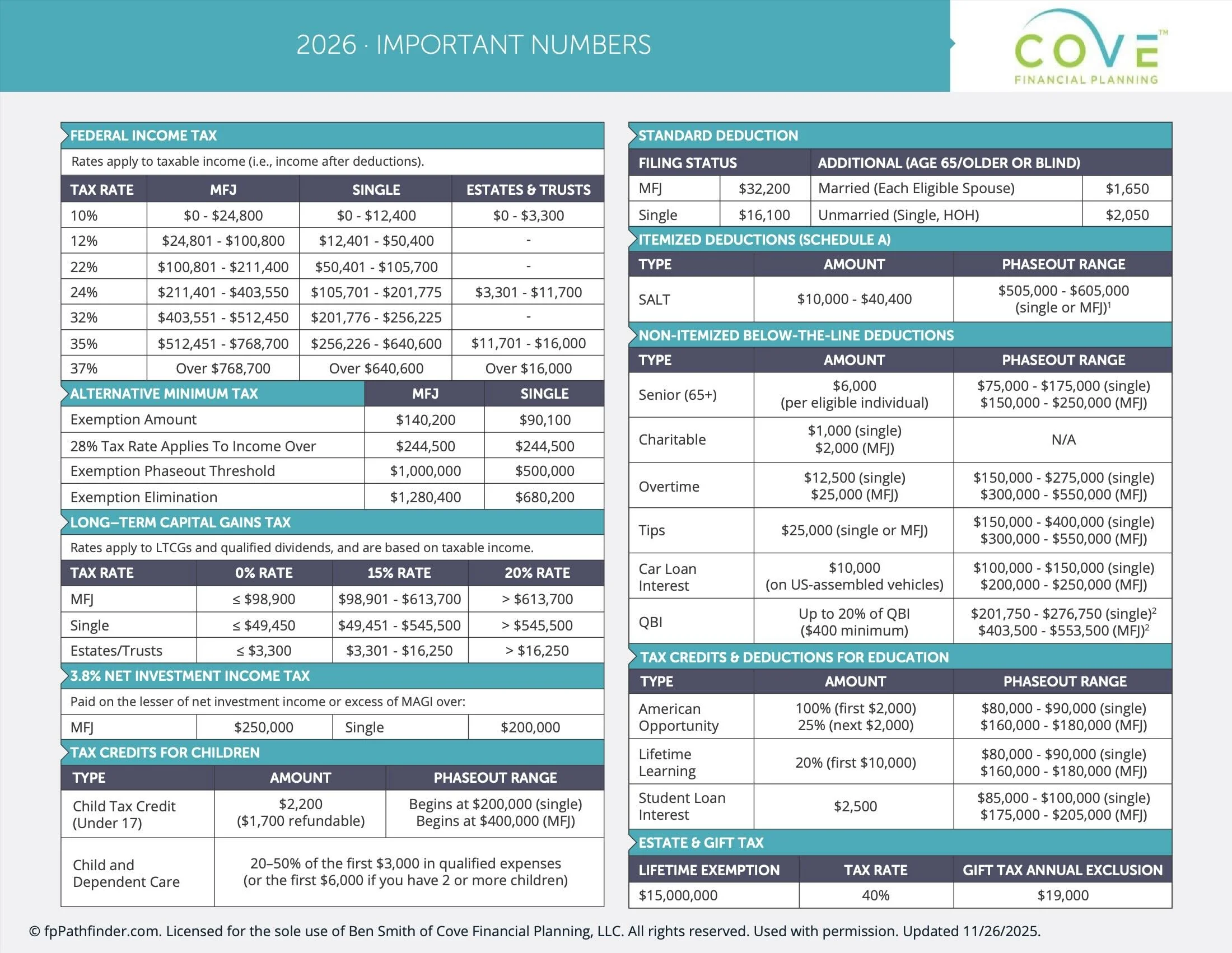 2026 · IMPORTANT NUMBERS

COVE™
FINANCIAL PLANNING

FEDERAL INCOME TAX

Rates apply to taxable income (i.e., income after deductions).

| TAX RATE | MFJ | SINGLE | ESTATES & TRUSTS |
|---|---|---|---|
| 10% | \$0 - \$24,800 | \$0 - \$12,400 | \$0 - \$3,300 |
| 12% | \$24,801 - \$100,800 | \$12,401 - \$50,400 | - |
| 22% | \$100,801 - \$211,400 | \$50,401 - \$105,700 | - |
| 24% | \$211,401 - \$403,550 | \$105,701 - \$201,775 | \$3,301 - \$11,700 |
| 32% | \$403,551 - \$512,450 | \$201,776 - \$256,225 | - |
| 35% | \$512,451 - \$768,700 | \$256,226 - \$640,600 | \$11,701 - \$16,000 |
| 37% | Over \$768,700 | Over \$640,600 | Over \$16,000 |

| ALTERNATIVE MINIMUM TAX | MFJ | SINGLE |
|---|---|---|
| Exemption Amount | \$140,200 | \$90,100 |
| 28% Tax Rate Applies To Income Over | \$244,500 | \$244,500 |
| Exemption Phaseout Threshold | \$1,000,000 | \$500,000 |
| Exemption Elimination | \$1,280,400 | \$680,200 |

LONG–TERM CAPITAL GAINS TAX

Rates apply to LTCGs and qualified dividends, and are based on taxable income.

| TAX RATE | 0% RATE | 15% RATE | 20% RATE |
|---|---|---|---|
| MFJ | ≤ \$98,900 | \$98,901 - \$613,700 | > \$613,700 |
| Single | ≤ \$49,450 | \$49,451 - \$545,500 | > \$545,500 |
| Estates/Trusts | ≤ \$3,300 | \$3,301 - \$16,250 | > \$16,250 |

3.8% NET INVESTMENT INCOME TAX

Paid on the lesser of net investment income or excess of MAGI over:

| MFJ | \$250,000 | Single | \$200,000 |
|---|---|---|---|

TAX CREDITS FOR CHILDREN

| TYPE | AMOUNT | PHASEOUT RANGE |
|---|---|---|
| Child Tax Credit (Under 17) | \$2,200 (\$1,700 refundable) | Begins at \$200,000 (single) Begins at \$400,000 (MFJ) |
| Child and Dependent Care | 20–50% of the first \$3,000 in qualified expenses (or the first \$6,000 if you have 2 or more children) | |

STANDARD DEDUCTION

| FILING STATUS | | ADDITIONAL (AGE 65/OLDER OR BLIND) | |
|---|---|---|---|
| MFJ | \$32,200 | Married (Each Eligible Spouse) | \$1,650 |
| Single | \$16,100 | Unmarried (Single, HOH) | \$2,050 |

ITEMIZED DEDUCTIONS (SCHEDULE A)

| TYPE | AMOUNT | PHASEOUT RANGE |
|---|---|---|
| SALT | \$10,000 - \$40,400 | \$505,000 - \$605,000 (single or MFJ)$^1$ |

NON-ITEMIZED BELOW-THE-LINE DEDUCTIONS

| TYPE | AMOUNT | PHASEOUT RANGE |
|---|---|---|
| Senior (65+) | \$6,000 (per eligible individual) | \$75,000 - \$175,000 (single) \$150,000 - \$250,000 (MFJ) |
| Charitable | \$1,000 (single) \$2,000 (MFJ) | N/A |
| Overtime | \$12,500 (single) \$25,000 (MFJ) | \$150,000 - \$275,000 (single) \$300,000 - \$550,000 (MFJ) |
| Tips | \$25,000 (single or MFJ) | \$150,000 - \$400,000 (single) \$300,000 - \$550,000 (MFJ) |
| Car Loan Interest | \$10,000 (on US-assembled vehicles) | \$100,000 - \$150,000 (single) \$200,000 - \$250,000 (MFJ) |
| QBI | Up to 20% of QBI (\$400 minimum) | \$201,750 - \$276,750 (single)$^2$ \$403,500 - \$553,500 (MFJ)$^2$ |

TAX CREDITS & DEDUCTIONS FOR EDUCATION

| TYPE | AMOUNT | PHASEOUT RANGE |
|---|---|---|
| American Opportunity | 100% (first \$2,000) 25% (next \$2,000) | \$80,000 - \$90,000 (single) \$160,000 - \$180,000 (MFJ) |
| Lifetime Learning | 20% (first \$10,000) | \$80,000 - \$90,000 (single) \$160,000 - \$180,000 (MFJ) |
| Student Loan Interest | \$2,500 | \$85,000 - \$100,000 (single) \$175,000 - \$205,000 (MFJ) |

ESTATE & GIFT TAX

| LIFETIME EXEMPTION | TAX RATE | GIFT TAX ANNUAL EXCLUSION |
|---|---|---|
| \$15,000,000 | 40% | \$19,000 |

© fpPathfinder.com. Licensed for the sole use of Ben Smith of Cove Financial Planning, LLC. All rights reserved. Used with permission. Updated 11/26/2025.